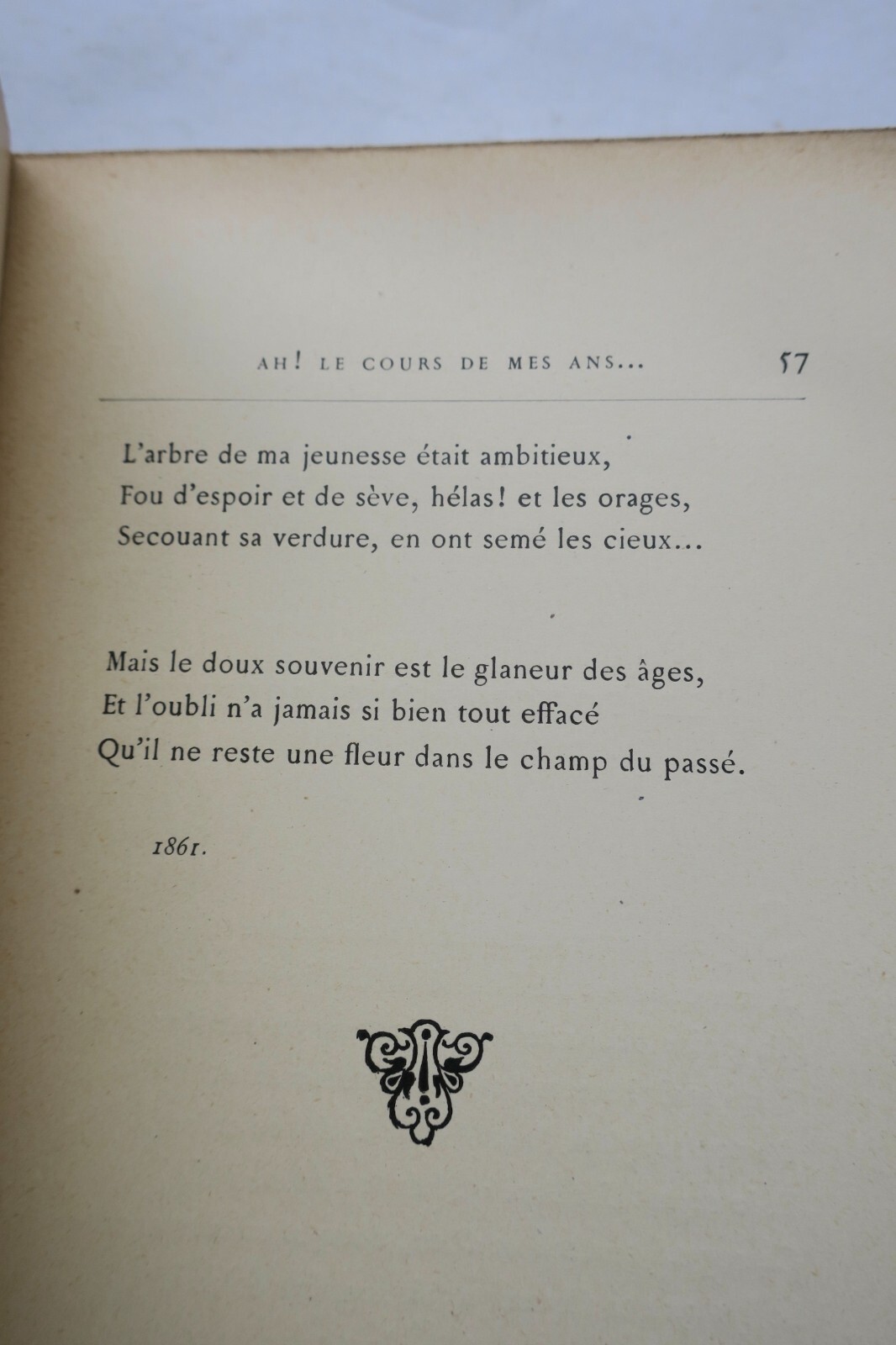 AH! LE COURS DE MES ANS... 57

L'arbre de ma jeunesse était ambitieux,
Fou d'espoir et de sève, hélas! et les orages,
Secouant sa verdure, en ont semé les cieux...

Mais le doux souvenir est le glaneur des âges,
Et l'oubli n'a jamais si bien tout effacé
Qu'il ne reste une fleur dans le champ du passé.

1861.